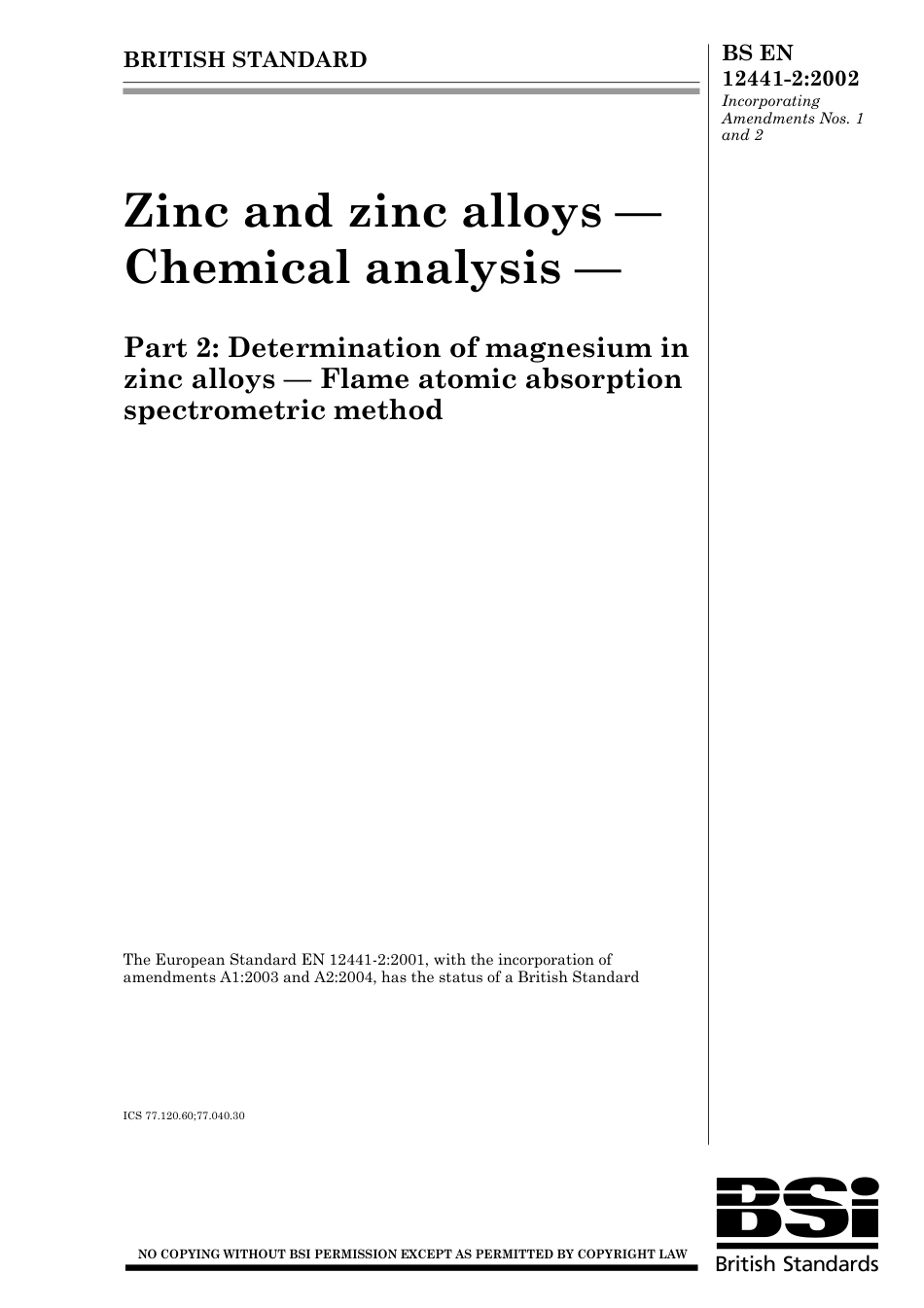 BRITISH STANDARD

BS EN 12441-2:2002
Incorporating Amendments Nos. 1 and 2

Zinc and zinc alloys — Chemical analysis —

Part 2: Determination of magnesium in zinc alloys — Flame atomic absorption spectrometric method

The European Standard EN 12441-2:2001, with the incorporation of amendments A1:2003 and A2:2004, has the status of a British Standard

ICS 77.120.60;77.040.30

NO COPYING WITHOUT BSI PERMISSION EXCEPT AS PERMITTED BY COPYRIGHT LAW

BSi
British Standards